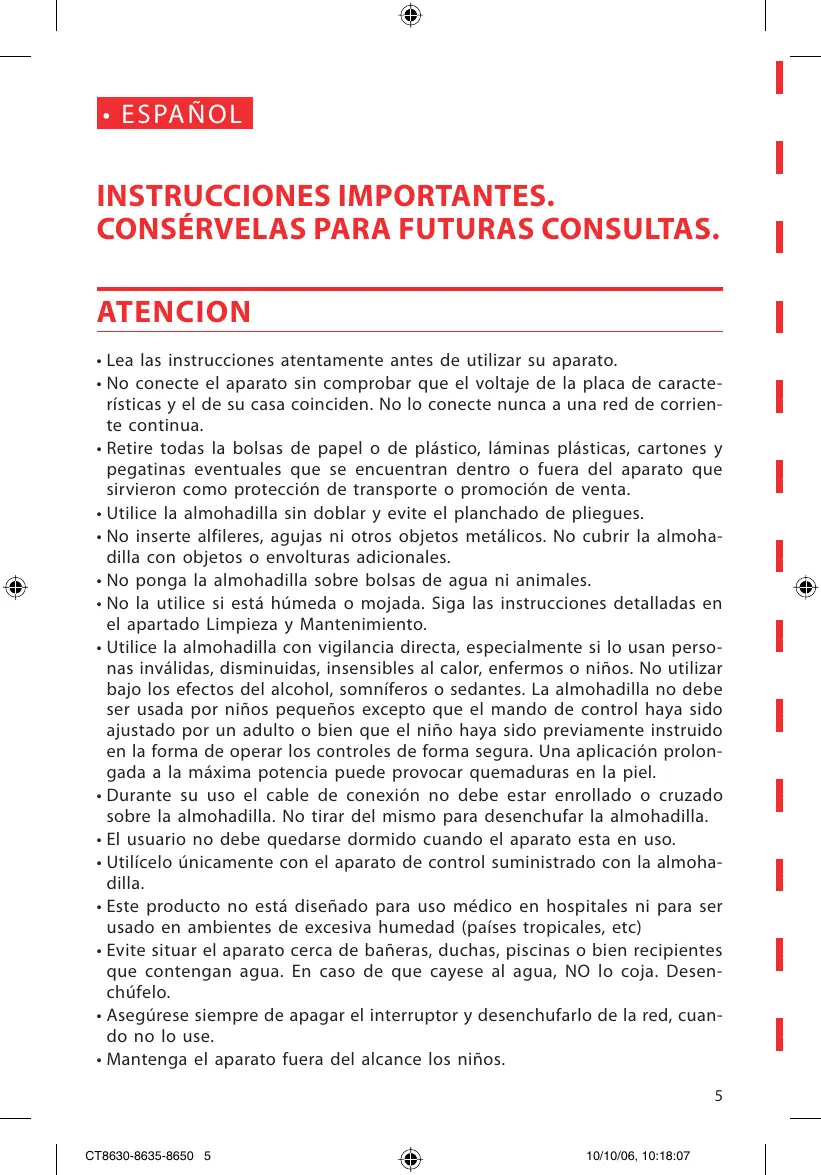 • ESPAÑOL

INSTRUCCIONES IMPORTANTES. CONSÉRVELAS PARA FUTURAS CONSULTAS.

ATENCION

• Lea las instrucciones atentamente antes de utilizar su aparato.
• No conecte el aparato sin comprobar que el voltaje de la placa de características y el de su casa coinciden. No lo conecte nunca a una red de corriente continua.
• Retire todas la bolsas de papel o de plástico, láminas plásticas, cartones y pegatinas eventuales que se encuentran dentro o fuera del aparato que sirvieron como protección de transporte o promoción de venta.
• Utilice la almohadilla sin doblar y evite el planchado de pliegues.
• No inserte alfileres, agujas ni otros objetos metálicos. No cubrir la almohadilla con objetos o envolturas adicionales.
• No ponga la almohadilla sobre bolsas de agua ni animales.
• No la utilice si está húmeda o mojada. Siga las instrucciones detalladas en el apartado Limpieza y Mantenimiento.
• Utilice la almohadilla con vigilancia directa, especialmente si lo usan personas inválidas, disminuidas, insensibles al calor, enfermos o niños. No utilizar bajo los efectos del alcohol, somníferos o sedantes. La almohadilla no debe ser usada por niños pequeños excepto que el mando de control haya sido ajustado por un adulto o bien que el niño haya sido previamente instruido en la forma de operar los controles de forma segura. Una aplicación prolongada a la máxima potencia puede provocar quemaduras en la piel.
• Durante su uso el cable de conexión no debe estar enrollado o cruzado sobre la almohadilla. No tirar del mismo para desenchufar la almohadilla.
• El usuario no debe quedarse dormido cuando el aparato esta en uso.
• Utilícelo únicamente con el aparato de control suministrado con la almohadilla.
• Este producto no está diseñado para uso médico en hospitales ni para ser usado en ambientes de excesiva humedad (países tropicales, etc)
• Evite situar el aparato cerca de bañeras, duchas, piscinas o bien recipientes que contengan agua. En caso de que cayese al agua, NO lo coja. Desenchúfelo.
• Asegúrese siempre de apagar el interruptor y desenchufarlo de la red, cuando no lo use.
• Mantenga el aparato fuera del alcance los niños.

5

CT8630-8635-8650 5 10/10/06, 10:18:07